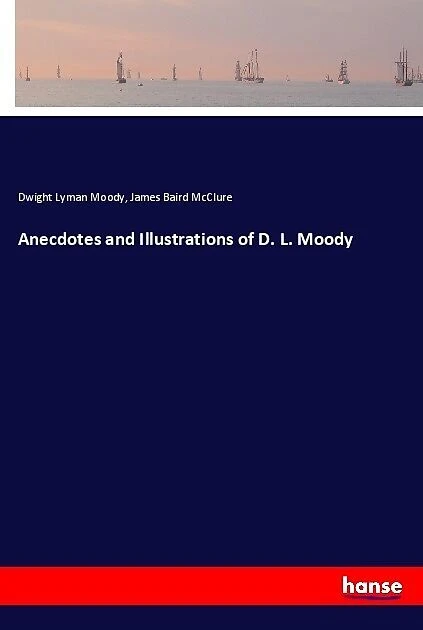 Dwight Lyman Moody, James Baird McClure

Anecdotes and Illustrations of D. L. Moody

hanse